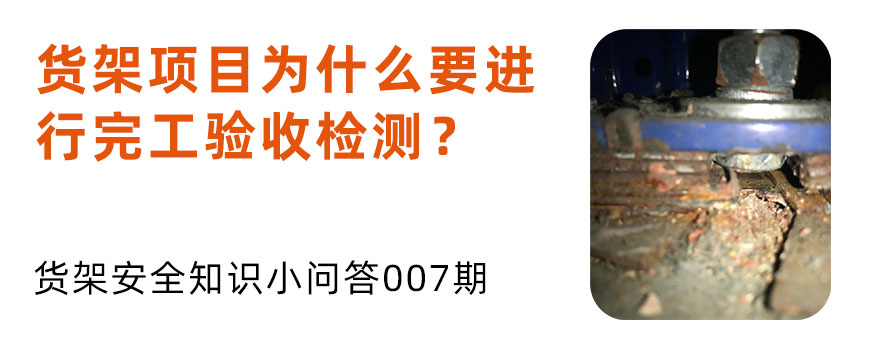 货架项目为什么要进行完工验收检测？

货架安全知识小问答007期